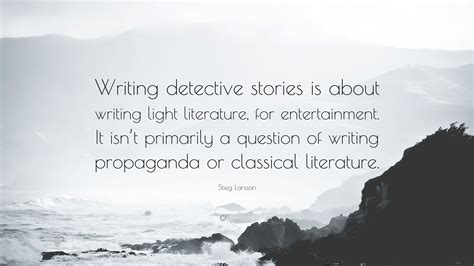 Writing detective stories is about writing light literature, for entertainment. It isn't primarily a question of writing propaganda or classical literature.

Stieg Larsson